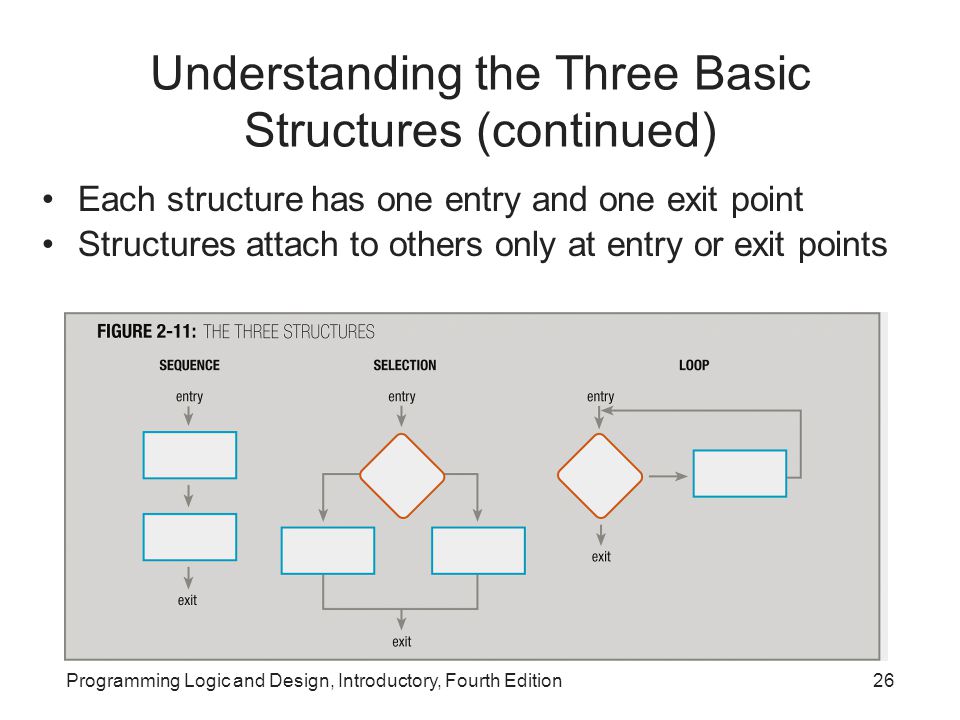 Understanding the Three Basic Structures (continued)

• Each structure has one entry and one exit point
• Structures attach to others only at entry or exit points

FIGURE 2-11: THE THREE STRUCTURES

SEQUENCE
entry
exit

SELECTION
entry
exit

LOOP
entry
exit

Programming Logic and Design, Introductory, Fourth Edition
26